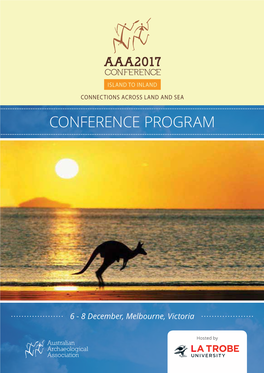 AAA2017
CONFERENCE
ISLAND TO INLAND
CONNECTIONS ACROSS LAND AND SEA

CONFERENCE PROGRAM

6 - 8 December, Melbourne, Victoria

Australian Archaeological Association

Hosted by
LA TROBE UNIVERSITY